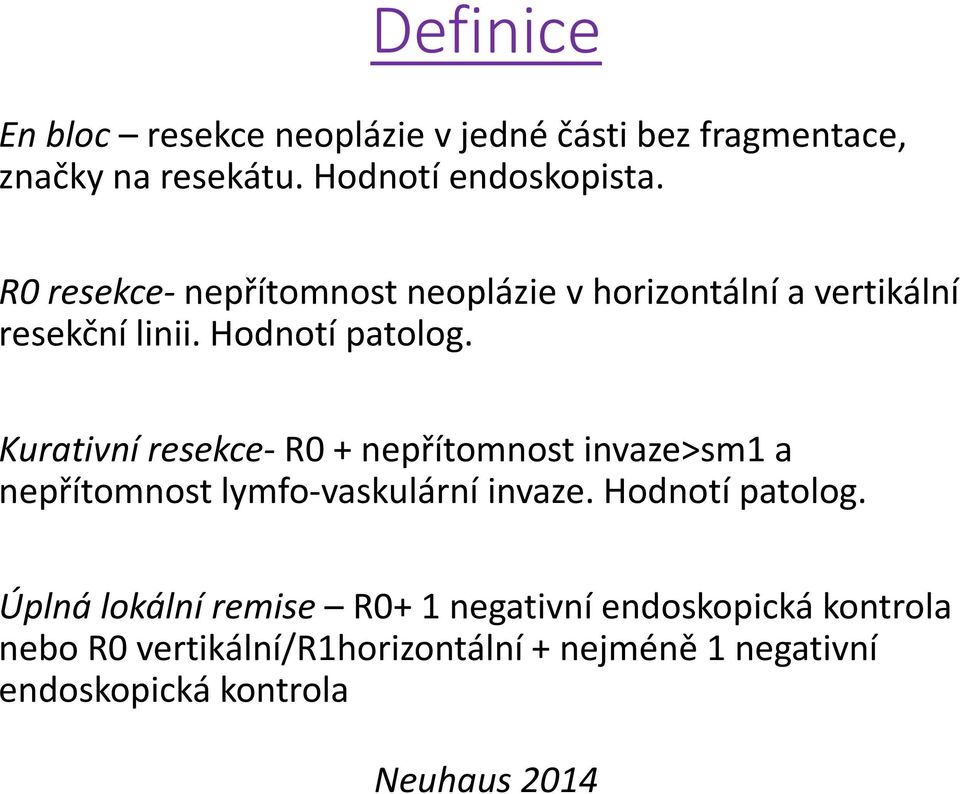 Definice

En bloc – resekce neoplázie v jedné části bez fragmentace, značky na resekátu. Hodnotí endoskopista.

R0 resekce- nepřítomnost neoplázie v horizontální a vertikální resekční linii. Hodnotí patolog.

Kurativní resekce- R0 + nepřítomnost invaze>sm1 a nepřítomnost lymfo-vaskulární invaze. Hodnotí patolog.

Úplná lokální remise – R0+ 1 negativní endoskopická kontrola nebo R0 vertikální/R1horizontální + nejméně 1 negativní endoskopická kontrola

Neuhaus 2014